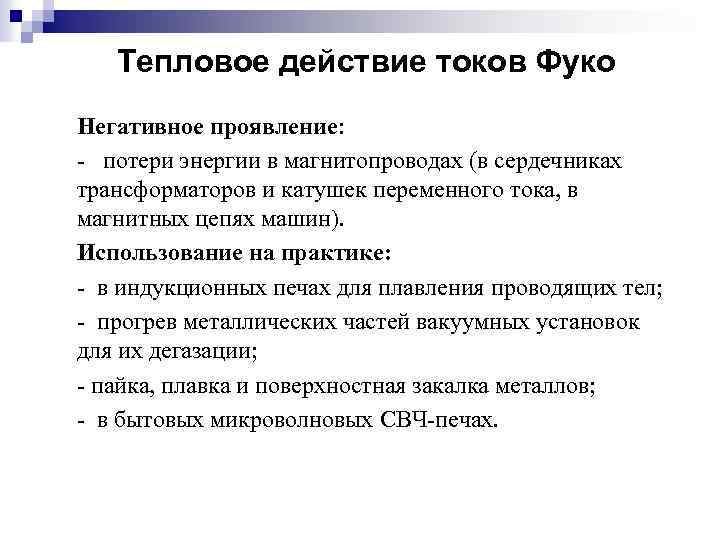 Тепловое действие токов Фуко

Негативное проявление:

- потери энергии в магнитопроводах (в сердечниках трансформаторов и катушек переменного тока, в магнитных цепях машин).

Использование на практике:

- в индукционных печах для плавления проводящих тел;

- прогрев металлических частей вакуумных установок для их дегазации;

- пайка, плавка и поверхностная закалка металлов;

- в бытовых микроволновых СВЧ-печах.